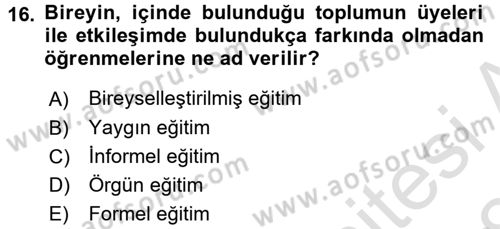 16. Bireyin, içinde bulunduğu toplumun üyeleri ile etkileşimde bulundukça farkında olmadan öğrenmelerine ne ad verilir?

A) Bireyselleştirilmiş eğitim
B) Yaygın eğitim
C) İnformel eğitim
D) Örgün eğitim
E) Formel eğitim

www.aofsoru.com
www.aofsoru.com
www.aofsoru.com
www.aofsoru.com